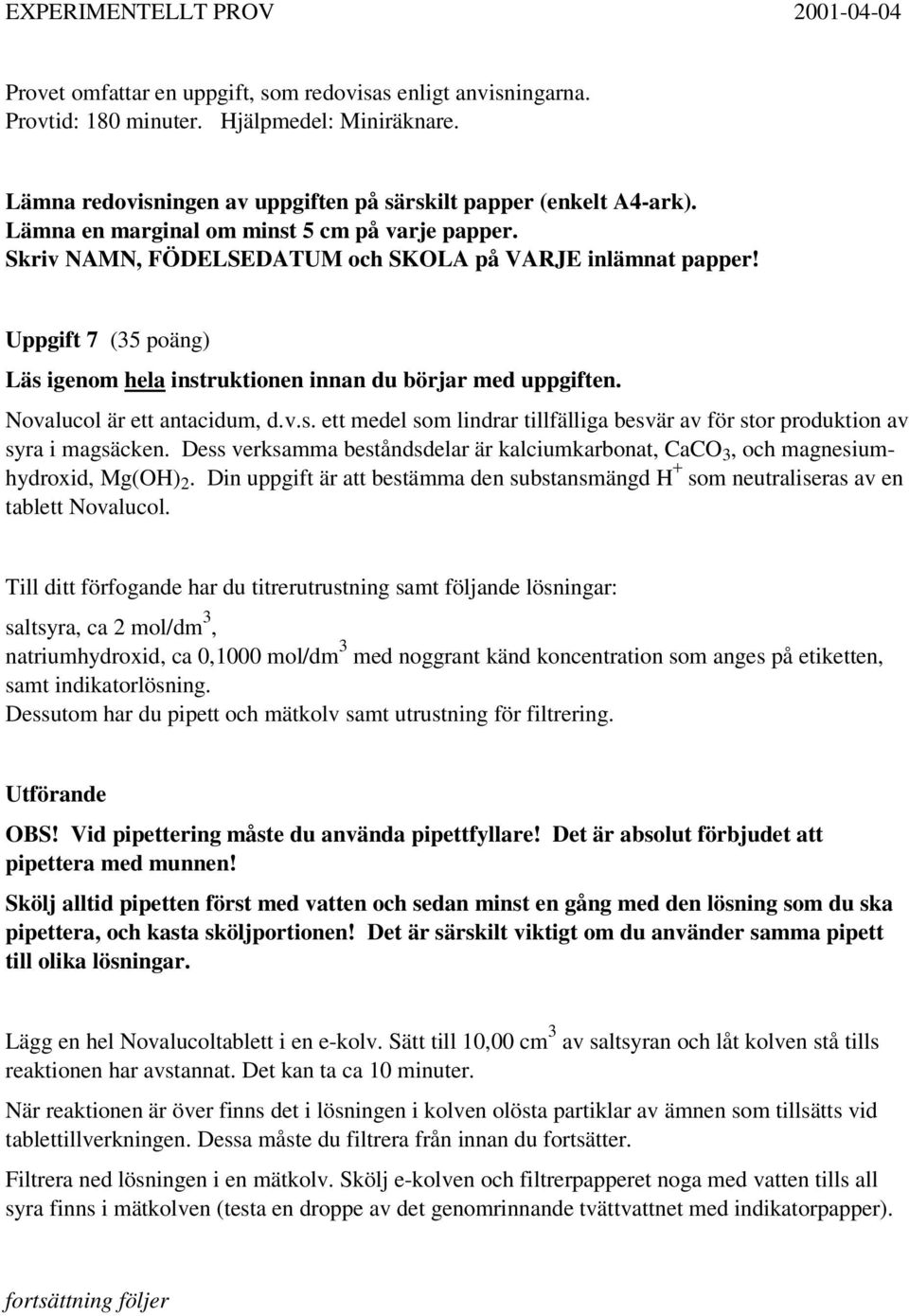 EXPERIMENTELLT PROV 2001-04-04

Provet omfattar en uppgift, som redovisas enligt anvisningarna.
Provtid: 180 minuter. Hjälpmedel: Miniräknare.

Lämna redovisningen av uppgiften på särskilt papper (enkelt A4-ark).
Lämna en marginal om minst 5 cm på varje papper.
Skriv NAMN, FÖDELSEDATUM och SKOLA på VARJE inlämnat papper!

Uppgift 7 (35 poäng)

Läs igenom hela instruktionen innan du börjar med uppgiften.

Novalucol är ett antacidum, d.v.s. ett medel som lindrar tillfälliga besvär av för stor produktion av syra i magsäcken. Dess verksamma beståndsdelar är kalciumkarbonat, $CaCO_3$, och magnesiumhydroxid, $Mg(OH)_2$. Din uppgift är att bestämma den substansmängd $H^+$ som neutraliseras av en tablett Novalucol.

Till ditt förfogande har du titrerutrustning samt följande lösningar:
saltsyra, ca 2 mol/dm$^3$,
natriumhydroxid, ca 0,1000 mol/dm$^3$ med noggrant känd koncentration som anges på etiketten, samt indikatorlösning.
Dessutom har du pipett och mätkolv samt utrustning för filtrering.

Utförande

OBS! Vid pipettering måste du använda pipettfyllare! Det är absolut förbjudet att pipettera med munnen!

Skölj alltid pipetten först med vatten och sedan minst en gång med den lösning som du ska pipettera, och kasta sköljportionen! Det är särskilt viktigt om du använder samma pipett till olika lösningar.

Lägg en hel Novalucoltablett i en e-kolv. Sätt till 10,00 cm$^3$ av saltsyran och låt kolven stå tills reaktionen har avstannat. Det kan ta ca 10 minuter.

När reaktionen är över finns det i lösningen i kolven olösta partiklar av ämnen som tillsätts vid tablettillverkningen. Dessa måste du filtrera från innan du fortsätter.

Filtrera ned lösningen i en mätkolv. Skölj e-kolven och filtrerpapperet noga med vatten tills all syra finns i mätkolven (testa en droppe av det genomrinnande tvättvattnet med indikatorpapper).

fortsättning följer